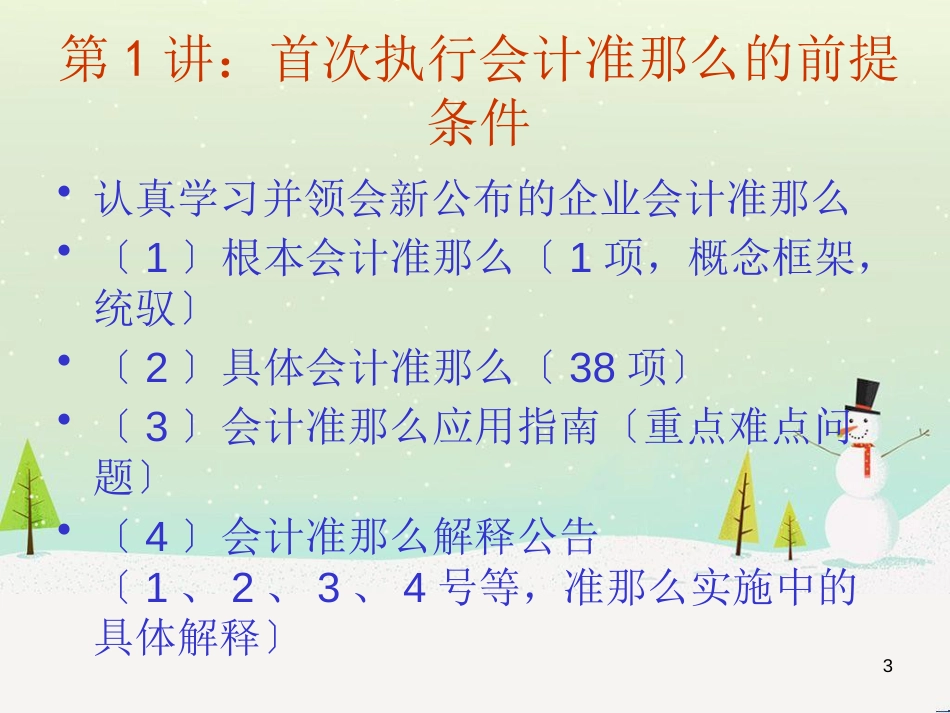 第 1 讲：首次执行会计准那么的前提条件

• 认真学习并领会新公布的企业会计准那么

• 〔 1 〕根本会计准那么〔 1 项，概念框架，统驭〕

• 〔 2 〕具体会计准那么〔 38 项〕

• 〔 3 〕会计准那么应用指南〔重点难点问题〕

• 〔 4 〕会计准那么解释公告〔 1 、 2 、 3 、 4 号等，准那么实施中的具体解释〕

3